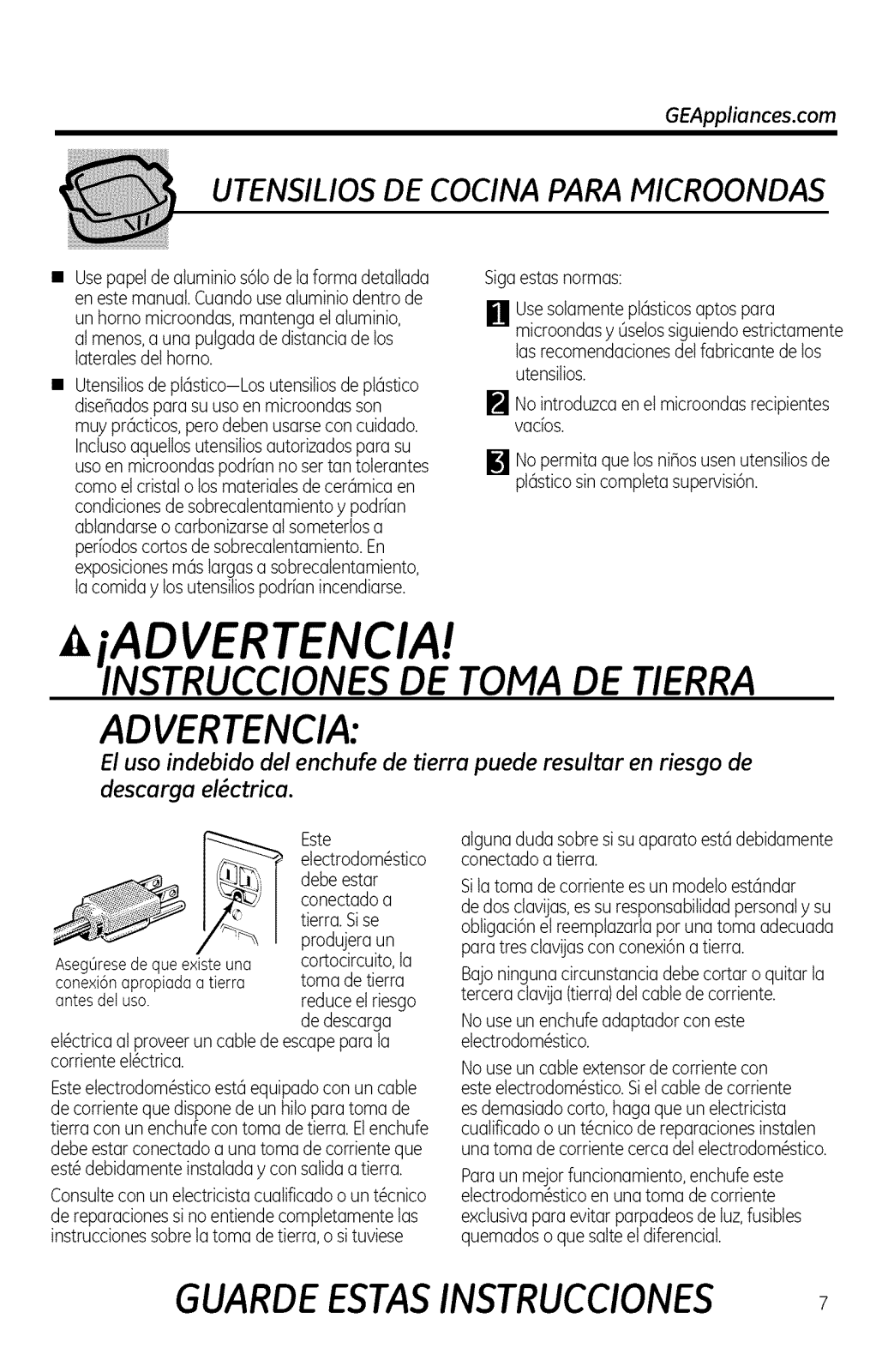 GEAppliances.com

UTENSILIOS DE COCINA PARA MICROONDAS

■ Use papel de aluminio sólo de la forma detallada en este manual. Cuando use aluminio dentro de un horno microondas, mantenga el aluminio, al menos, a una pulgada de distancia de los laterales del horno.

■ Utensilios de plástico—Los utensilios de plástico diseñados para su uso en microondas son muy prácticos, pero deben usarse con cuidado. Incluso aquellos utensilios autorizados para su uso en microondas podrían no ser tan tolerantes como el cristal o los materiales de cerámica en condiciones de sobrecalentamiento y podrían ablandarse o carbonizarse al someterlos a períodos cortos de sobrecalentamiento. En exposiciones más largas a sobrecalentamiento, la comida y los utensilios podrían incendiarse.

Siga estas normas:

1 Use solamente plásticos aptos para microondas y úselos siguiendo estrictamente las recomendaciones del fabricante de los utensilios.

2 No introduzca en el microondas recipientes vacíos.

3 No permita que los niños usen utensilios de plástico sin completa supervisión.

¡ADVERTENCIA!
INSTRUCCIONES DE TOMA DE TIERRA

ADVERTENCIA:
El uso indebido del enchufe de tierra puede resultar en riesgo de descarga eléctrica.

Asegúrese de que existe una conexión apropiada a tierra antes del uso.

Este electrodoméstico debe estar conectado a tierra. Si se produjera un cortocircuito, la toma de tierra reduce el riesgo de descarga eléctrica al proveer un cable de escape para la corriente eléctrica.

Este electrodoméstico está equipado con un cable de corriente que dispone de un hilo para toma de tierra con un enchufe con toma de tierra. El enchufe debe estar conectado a una toma de corriente que esté debidamente instalada y con salida a tierra.

Consulte con un electricista cualificado o un técnico de reparaciones si no entiende completamente las instrucciones sobre la toma de tierra, o si tuviese alguna duda sobre si su aparato está debidamente conectado a tierra.

Si la toma de corriente es un modelo estándar de dos clavijas, es su responsabilidad personal y su obligación el reemplazarla por una toma adecuada para tres clavijas con conexión a tierra.

Bajo ninguna circunstancia debe cortar o quitar la tercera clavija (tierra) del cable de corriente.

No use un enchufe adaptador con este electrodoméstico.

No use un cable extensor de corriente con este electrodoméstico. Si el cable de corriente es demasiado corto, haga que un electricista cualificado o un técnico de reparaciones instalen una toma de corriente cerca del electrodoméstico.

Para un mejor funcionamiento, enchufe este electrodoméstico en una toma de corriente exclusiva para evitar parpadeos de luz, fusibles quemados o que salte el diferencial.

GUARDE ESTAS INSTRUCCIONES

7